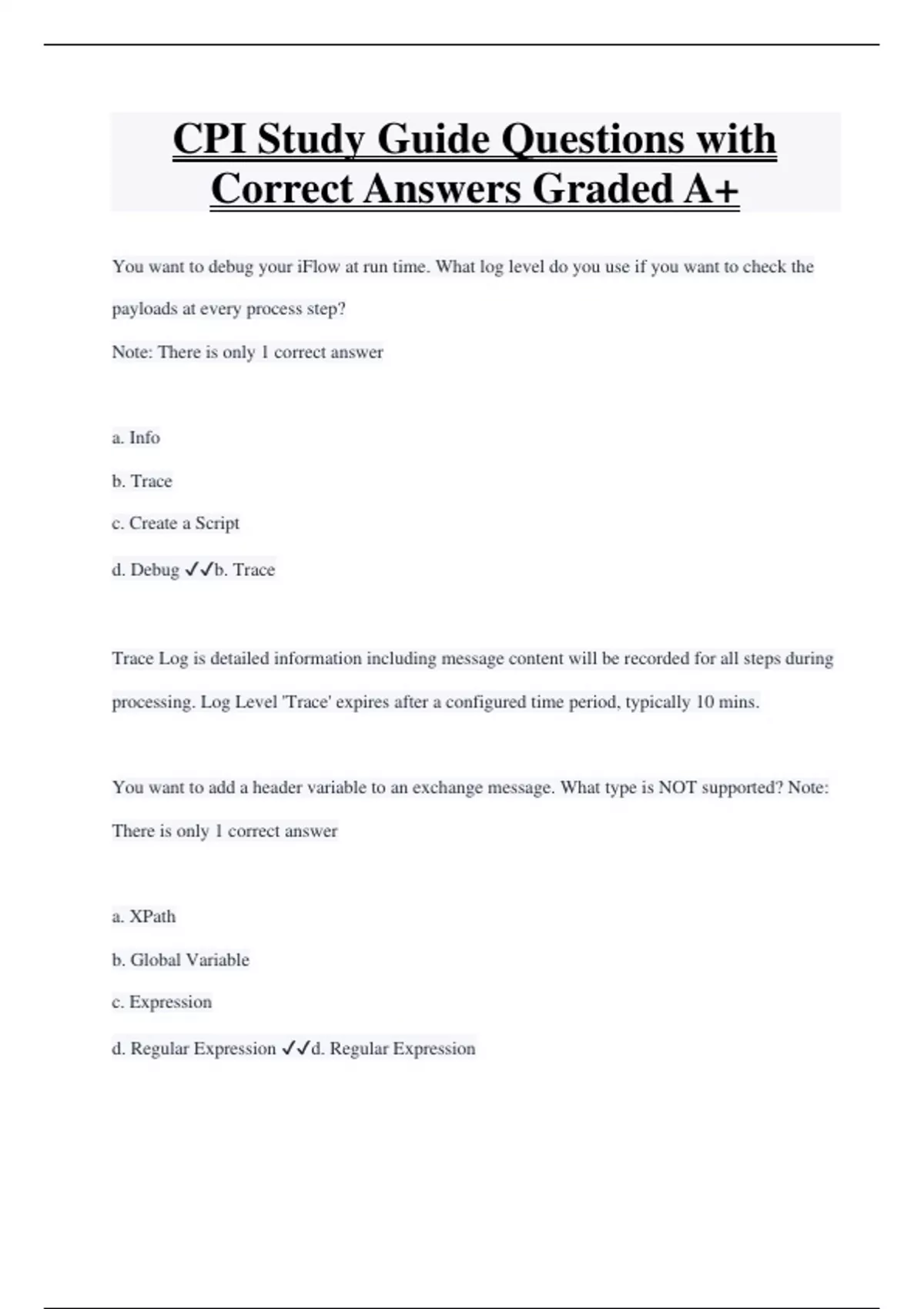 CPI Study Guide Questions with Correct Answers Graded A+

You want to debug your iFlow at run time. What log level do you use if you want to check the payloads at every process step?

Note: There is only 1 correct answer

a. Info

b. Trace

c. Create a Script

d. Debug ✓✓b. Trace

Trace Log is detailed information including message content will be recorded for all steps during processing. Log Level 'Trace' expires after a configured time period, typically 10 mins.

You want to add a header variable to an exchange message. What type is NOT supported? Note: There is only 1 correct answer

a. XPath

b. Global Variable

c. Expression

d. Regular Expression ✓✓d. Regular Expression